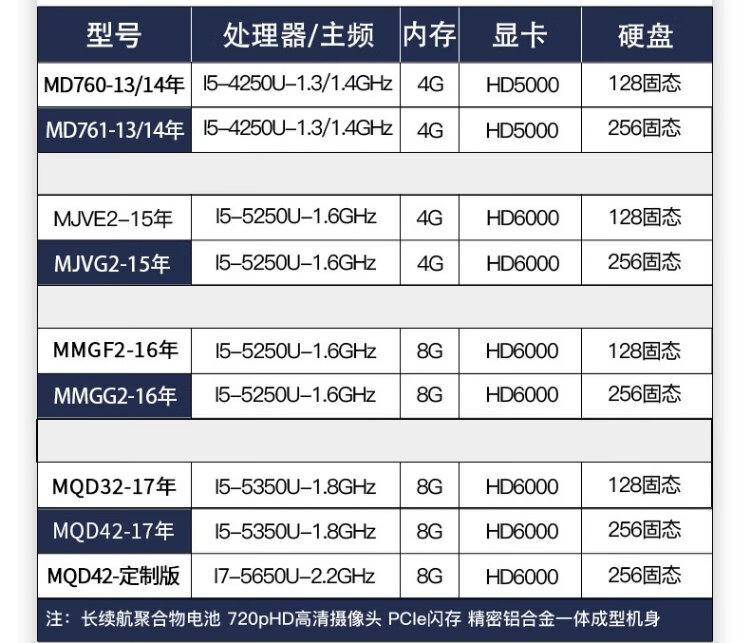 | 型号 | 处理器/主频 | 内存 | 显卡 | 硬盘 |
|---|---|---|---|---|
| MD760-13/14年 | I5–4250U–1.3/1.4GHz | 4G | HD5000 | 128固态 |
| MD761-13/14年 | I5–4250U–1.3/1.4GHz | 4G | HD5000 | 256固态 |
| | | | | |
| MJVE2–15年 | I5–5250U–1.6GHz | 4G | HD6000 | 128固态 |
| MJVG2-15年 | I5–5250U–1.6GHz | 4G | HD6000 | 256固态 |
| | | | | |
| MMGF2-16年 | I5–5250U–1.6GHz | 8G | HD6000 | 128固态 |
| MMGG2-16年 | I5–5250U–1.6GHz | 8G | HD6000 | 256固态 |
| | | | | |
| MQD32-17年 | I5–5350U–1.8GHz | 8G | HD6000 | 128固态 |
| MQD42-17年 | I5–5350U–1.8GHz | 8G | HD6000 | 256固态 |
| MQD42-定制版 | I7–5650U–2.2GHz | 8G | HD6000 | 256固态 |

注：长续航聚合物电池 720pHD高清摄像头 PCIe闪存 精密铝合金一体成型机身